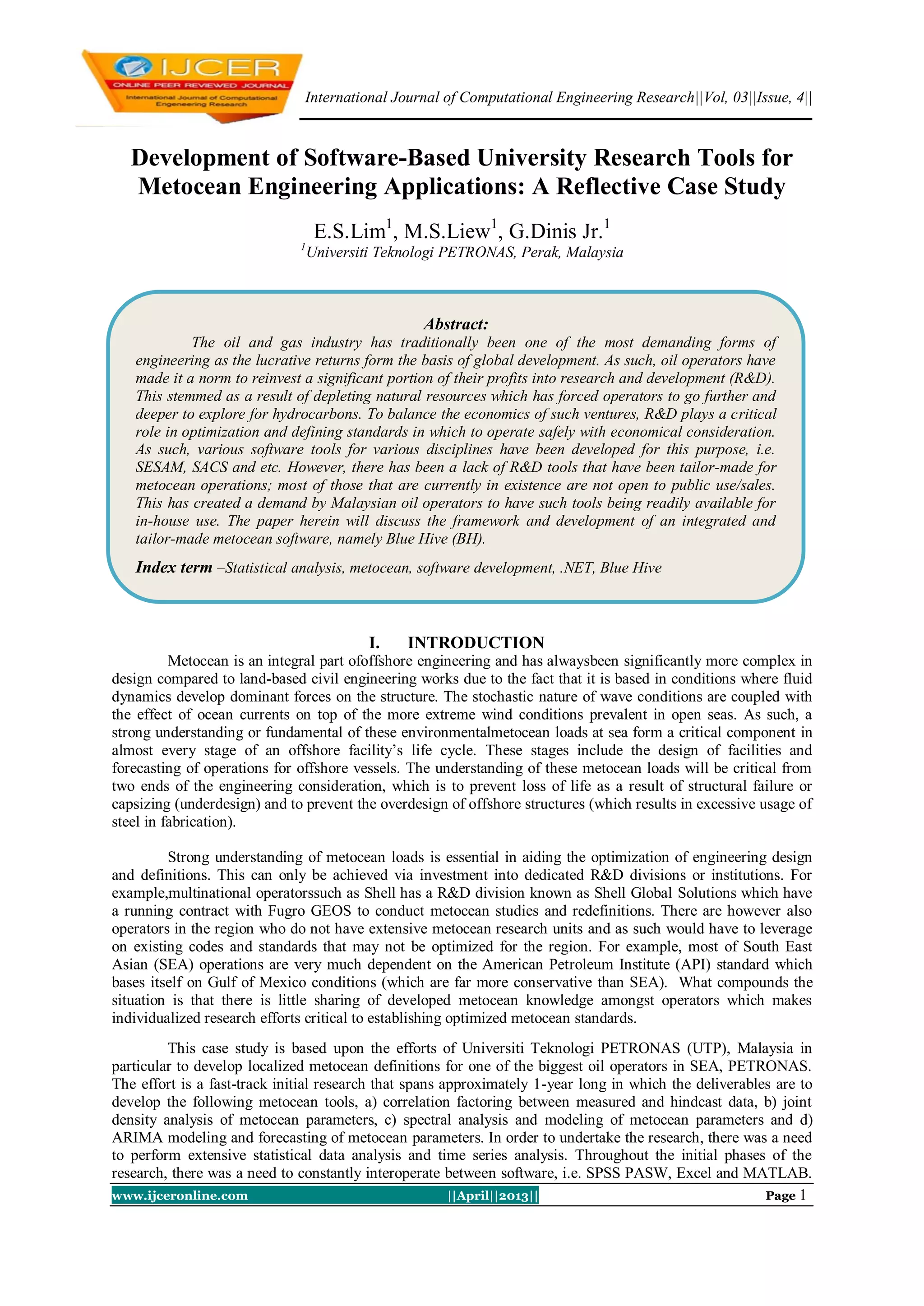 IJCER
ONLINE PEER REVIEWED JOURNAL
International Journal of Computational Engeneering Research

International Journal of Computational Engineering Research||Vol, 03||Issue, 4||

Development of Software-Based University Research Tools for Metocean Engineering Applications: A Reflective Case Study

E.S.Lim$^1$, M.S.Liew$^1$, G.Dinis Jr.$^1$
$^1$Universiti Teknologi PETRONAS, Perak, Malaysia

Abstract:
The oil and gas industry has traditionally been one of the most demanding forms of engineering as the lucrative returns form the basis of global development. As such, oil operators have made it a norm to reinvest a significant portion of their profits into research and development (R&D). This stemmed as a result of depleting natural resources which has forced operators to go further and deeper to explore for hydrocarbons. To balance the economics of such ventures, R&D plays a critical role in optimization and defining standards in which to operate safely with economical consideration. As such, various software tools for various disciplines have been developed for this purpose, i.e. SESAM, SACS and etc. However, there has been a lack of R&D tools that have been tailor-made for metocean operations; most of those that are currently in existence are not open to public use/sales. This has created a demand by Malaysian oil operators to have such tools being readily available for in-house use. The paper herein will discuss the framework and development of an integrated and tailor-made metocean software, namely Blue Hive (BH).

Index term –Statistical analysis, metocean, software development, .NET, Blue Hive

I. INTRODUCTION
Metocean is an integral part ofoffshore engineering and has alwaysbeen significantly more complex in design compared to land-based civil engineering works due to the fact that it is based in conditions where fluid dynamics develop dominant forces on the structure. The stochastic nature of wave conditions are coupled with the effect of ocean currents on top of the more extreme wind conditions prevalent in open seas. As such, a strong understanding or fundamental of these environmentalmetocean loads at sea form a critical component in almost every stage of an offshore facility's life cycle. These stages include the design of facilities and forecasting of operations for offshore vessels. The understanding of these metocean loads will be critical from two ends of the engineering consideration, which is to prevent loss of life as a result of structural failure or capsizing (underdesign) and to prevent the overdesign of offshore structures (which results in excessive usage of steel in fabrication).

Strong understanding of metocean loads is essential in aiding the optimization of engineering design and definitions. This can only be achieved via investment into dedicated R&D divisions or institutions. For example,multinational operatorssuch as Shell has a R&D division known as Shell Global Solutions which have a running contract with Fugro GEOS to conduct metocean studies and redefinitions. There are however also operators in the region who do not have extensive metocean research units and as such would have to leverage on existing codes and standards that may not be optimized for the region. For example, most of South East Asian (SEA) operations are very much dependent on the American Petroleum Institute (API) standard which bases itself on Gulf of Mexico conditions (which are far more conservative than SEA). What compounds the situation is that there is little sharing of developed metocean knowledge amongst operators which makes individualized research efforts critical to establishing optimized metocean standards.

This case study is based upon the efforts of Universiti Teknologi PETRONAS (UTP), Malaysia in particular to develop localized metocean definitions for one of the biggest oil operators in SEA, PETRONAS. The effort is a fast-track initial research that spans approximately 1-year long in which the deliverables are to develop the following metocean tools, a) correlation factoring between measured and hindcast data, b) joint density analysis of metocean parameters, c) spectral analysis and modeling of metocean parameters and d) ARIMA modeling and forecasting of metocean parameters. In order to undertake the research, there was a need to perform extensive statistical data analysis and time series analysis. Throughout the initial phases of the research, there was a need to constantly interoperate between software, i.e. SPSS PASW, Excel and MATLAB.

www.ijceronline.com ||April||2013|| Page 1